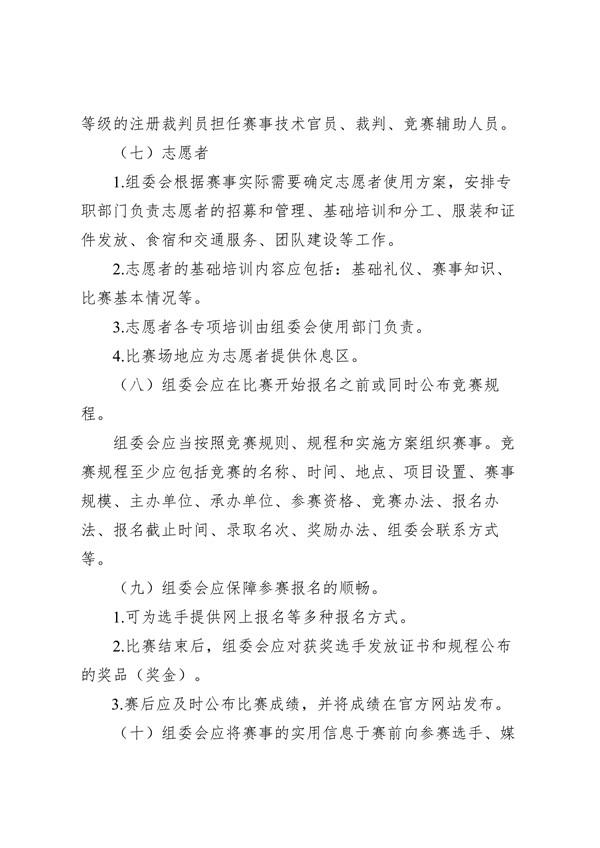 等级的注册裁判员担任赛事技术官员、裁判、竞赛辅助人员。

（七）志愿者

1.组委会根据赛事实际需要确定志愿者使用方案，安排专职部门负责志愿者的招募和管理、基础培训和分工、服装和证件发放、食宿和交通服务、团队建设等工作。

2.志愿者的基础培训内容应包括：基础礼仪、赛事知识、比赛基本情况等。

3.志愿者各专项培训由组委会使用部门负责。

4.比赛场地应为志愿者提供休息区。

（八）组委会应在比赛开始报名之前或同时公布竞赛规程。

组委会应当按照竞赛规则、规程和实施方案组织赛事。竞赛规程至少应包括竞赛的名称、时间、地点、项目设置、赛事规模、主办单位、承办单位、参赛资格、竞赛办法、报名办法、报名截止时间、录取名次、奖励办法、组委会联系方式等。

（九）组委会应保障参赛报名的顺畅。

1.可为选手提供网上报名等多种报名方式。

2.比赛结束后，组委会应对获奖选手发放证书和规程公布的奖品（奖金）。

3.赛后应及时公布比赛成绩，并将成绩在官方网站发布。

（十）组委会应将赛事的实用信息于赛前向参赛选手、媒